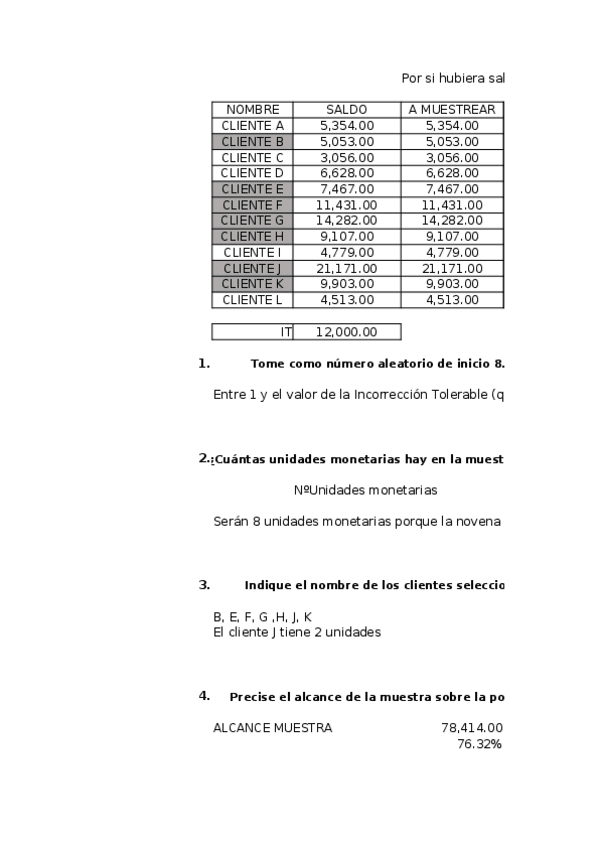 Por si hubiera sal

| NOMBRE | SALDO | A MUESTREAR |
|---|---|---|
| CLIENTE A | 5,354.00 | 5,354.00 |
| CLIENTE B | 5,053.00 | 5,053.00 |
| CLIENTE C | 3,056.00 | 3,056.00 |
| CLIENTE D | 6,628.00 | 6,628.00 |
| CLIENTE E | 7,467.00 | 7,467.00 |
| CLIENTE F | 11,431.00 | 11,431.00 |
| CLIENTE G | 14,282.00 | 14,282.00 |
| CLIENTE H | 9,107.00 | 9,107.00 |
| CLIENTE I | 4,779.00 | 4,779.00 |
| CLIENTE J | 21,171.00 | 21,171.00 |
| CLIENTE K | 9,903.00 | 9,903.00 |
| CLIENTE L | 4,513.00 | 4,513.00 |

| IT | 12,000.00 |
|---|---|

1. Tome como número aleatorio de inicio 8.

Entre 1 y el valor de la Incorrección Tolerable (q

2. ¿Cuántas unidades monetarias hay en la muest

NºUnidades monetarias

Serán 8 unidades monetarias porque la novena

3. Indique el nombre de los clientes seleccio

B, E, F, G ,H, J, K
El cliente J tiene 2 unidades

4. Precise el alcance de la muestra sobre la po

ALCANCE MUESTRA 78,414.00
76.32%